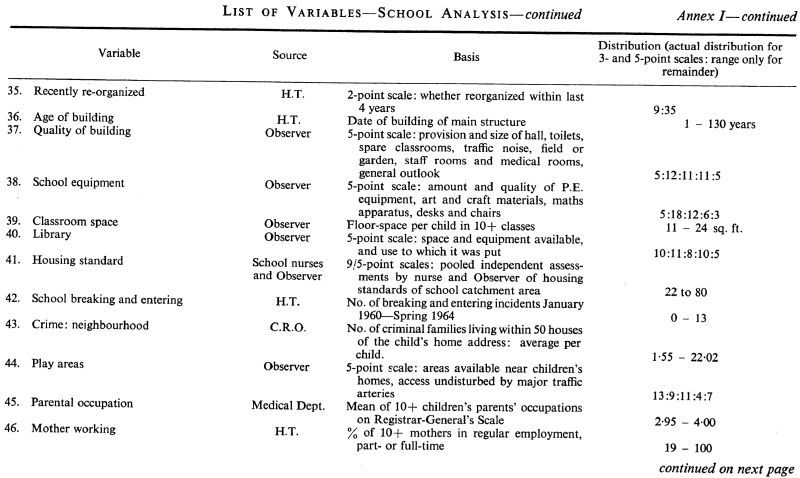 LIST OF VARIABLES—SCHOOL ANALYSIS—continued

Annex I—continued

| Variable | Source | Basis | Distribution (actual distribution for 3- and 5-point scales: range only for remainder) |
|---|---|---|---|
| 35. Recently re-organized | H.T. | 2-point scale: whether reorganized within last 4 years | 9:35 |
| 36. Age of building | H.T. | Date of building of main structure | 1 – 130 years |
| 37. Quality of building | Observer | 5-point scale: provision and size of hall, toilets, spare classrooms, traffic noise, field or garden, staff rooms and medical rooms, general outlook | 5:12:11:11:5 |
| 38. School equipment | Observer | 5-point scale: amount and quality of P.E. equipment, art and craft materials, maths apparatus, desks and chairs | 5:18:12:6:3 |
| 39. Classroom space | Observer | Floor-space per child in 10+ classes | 11 – 24 sq. ft. |
| 40. Library | Observer | 5-point scale: space and equipment available, and use to which it was put | 10:11:8:10:5 |
| 41. Housing standard | School nurses and Observer | 9/5-point scales: pooled independent assessments by nurse and Observer of housing standards of school catchment area | 22 to 80 |
| 42. School breaking and entering | H.T. | No. of breaking and entering incidents January 1960—Spring 1964 | 0 – 13 |
| 43. Crime: neighbourhood | C.R.O. | No. of criminal families living within 50 houses of the child's home address: average per child. | 1·55 – 22·02 |
| 44. Play areas | Observer | 5-point scale: areas available near children's homes, access undisturbed by major traffic arteries | 13:9:11:4:7 |
| 45. Parental occupation | Medical Dept. | Mean of 10+ children's parents' occupations on Registrar-General's Scale | 2·95 – 4·00 |
| 46. Mother working | H.T. | % of 10+ mothers in regular employment, part- or full-time | 19 – 100 |

continued on next page